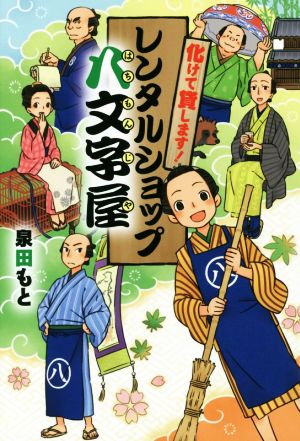 化けて貸します!

レンタルショップ

八文字屋

はちもんじや

泉田もと

八

八